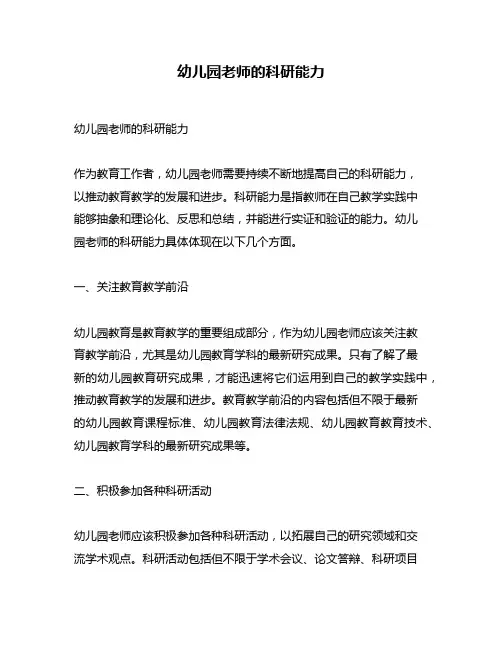 幼儿园老师的科研能力

幼儿园老师的科研能力

作为教育工作者，幼儿园老师需要持续不断地提高自己的科研能力，以推动教育教学的发展和进步。科研能力是指教师在自己教学实践中能够抽象和理论化、反思和总结，并能进行实证和验证的能力。幼儿园老师的科研能力具体体现在以下几个方面。

一、关注教育教学前沿

幼儿园教育是教育教学的重要组成部分，作为幼儿园老师应该关注教育教学前沿，尤其是幼儿园教育学科的最新研究成果。只有了解了最新的幼儿园教育研究成果，才能迅速将它们运用到自己的教学实践中，推动教育教学的发展和进步。教育教学前沿的内容包括但不限于最新的幼儿园教育课程标准、幼儿园教育法律法规、幼儿园教育教育技术、幼儿园教育学科的最新研究成果等。

二、积极参加各种科研活动

幼儿园老师应该积极参加各种科研活动，以拓展自己的研究领域和交流学术观点。科研活动包括但不限于学术会议、论文答辩、科研项目